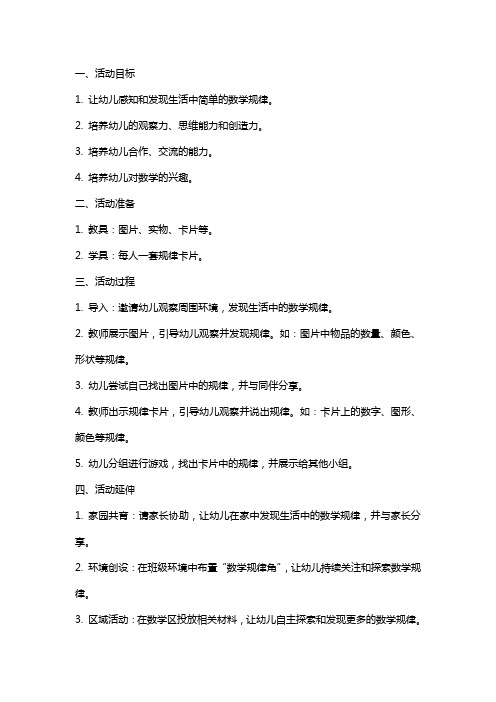 一、活动目标

1. 让幼儿感知和发现生活中简单的数学规律。

2. 培养幼儿的观察力、思维能力和创造力。

3. 培养幼儿合作、交流的能力。

4. 培养幼儿对数学的兴趣。

二、活动准备

1. 教具：图片、实物、卡片等。

2. 学具：每人一套规律卡片。

三、活动过程

1. 导入：邀请幼儿观察周围环境，发现生活中的数学规律。

2. 教师展示图片，引导幼儿观察并发现规律。如：图片中物品的数量、颜色、形状等规律。

3. 幼儿尝试自己找出图片中的规律，并与同伴分享。

4. 教师出示规律卡片，引导幼儿观察并说出规律。如：卡片上的数字、图形、颜色等规律。

5. 幼儿分组进行游戏，找出卡片中的规律，并展示给其他小组。

四、活动延伸

1. 家园共育：请家长协助，让幼儿在家中发现生活中的数学规律，并与家长分享。

2. 环境创设：在班级环境中布置“数学规律角”，让幼儿持续关注和探索数学规律。

3. 区域活动：在数学区投放相关材料，让幼儿自主探索和发现更多的数学规律。